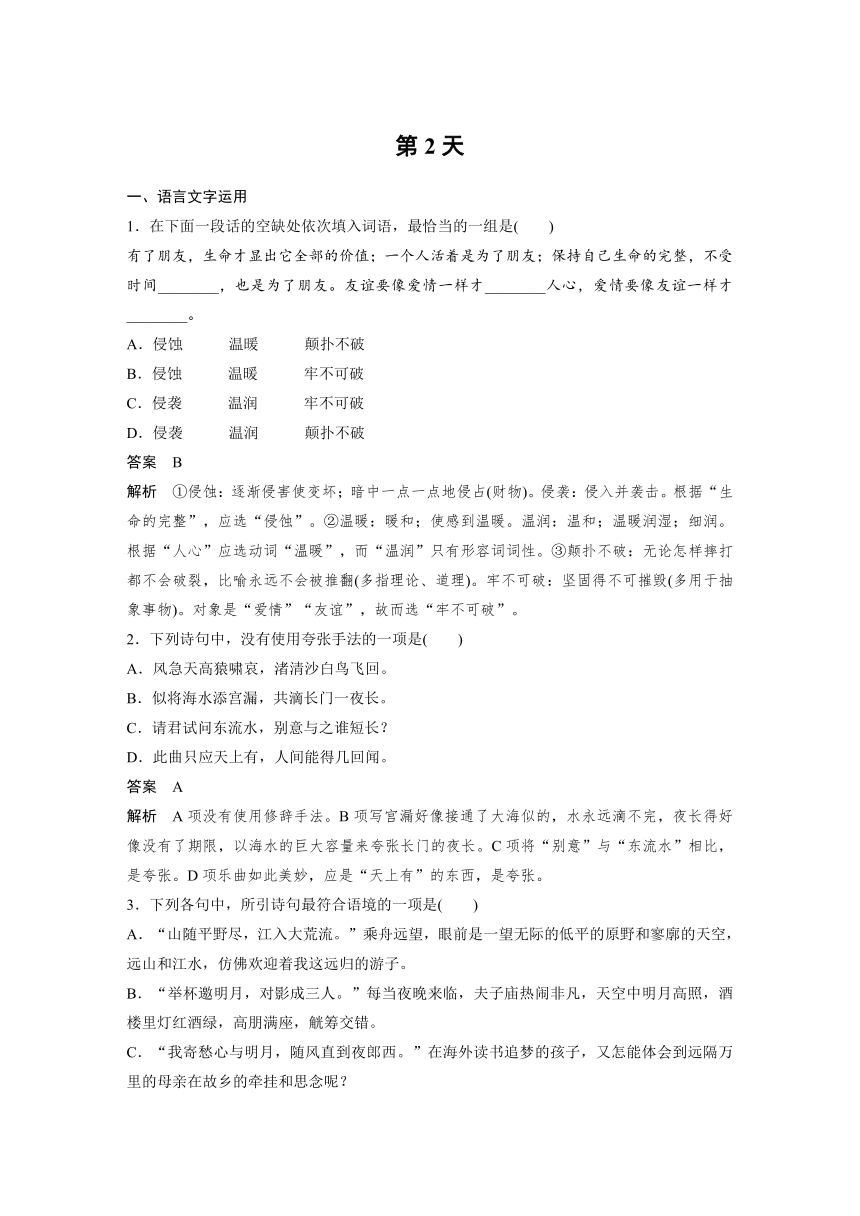 第 2 天

一、语言文字运用

1．在下面一段话的空缺处依次填入词语，最恰当的一组是(　　)

有了朋友，生命才显出它全部的价值；一个人活着是为了朋友；保持自己生命的完整，不受时间________，也是为了朋友。友谊要像爱情一样才________人心，爱情要像友谊一样才________。

A．侵蚀　　温暖　　颠扑不破

B．侵蚀　　温暖　　牢不可破

C．侵袭　　温润　　牢不可破

D．侵袭　　温润　　颠扑不破

答案　B

解析　①侵蚀：逐渐侵害使变坏；暗中一点一点地侵占(财物)。侵袭：侵入并袭击。根据“生命的完整”，应选“侵蚀”。②温暖：暖和；使感到温暖。温润：温和；温暖润湿；细润。根据“人心”应选动词“温暖”，而“温润”只有形容词词性。③颠扑不破：无论怎样摔打都不会破裂，比喻永远不会被推翻(多指理论、道理)。牢不可破：坚固得不可摧毁(多用于抽象事物)。对象是“爱情”“友谊”，故而选“牢不可破”。

2．下列诗句中，没有使用夸张手法的一项是(　　)

A．风急天高猿啸哀，渚清沙白鸟飞回。

B．似将海水添宫漏，共滴长门一夜长。

C．请君试问东流水，别意与之谁短长？

D．此曲只应天上有，人间能得几回闻。

答案　A

解析　A 项没有使用修辞手法。B 项写宫漏好像接通了大海似的，水永远滴不完，夜长得好像没有了期限，以海水的巨大容量来夸张长门的夜长。C 项将“别意”与“东流水”相比，是夸张。D 项乐曲如此美妙，应是“天上有”的东西，是夸张。

3．下列各句中，所引诗句最符合语境的一项是(　　)

A．“山随平野尽，江入大荒流。”乘舟远望，眼前是一望无际的低平的原野和寥廓的天空，远山和江水，仿佛欢迎着我这远归的游子。

B．“举杯邀明月，对影成三人。”每当夜晚来临，夫子庙热闹非凡，天空中明月高照，酒楼里灯红酒绿，高朋满座，觥筹交错。

C．“我寄愁心与明月，随风直到夜郎西。”在海外读书追梦的孩子，又怎能体会到远隔万里的母亲在故乡的牵挂和思念呢？